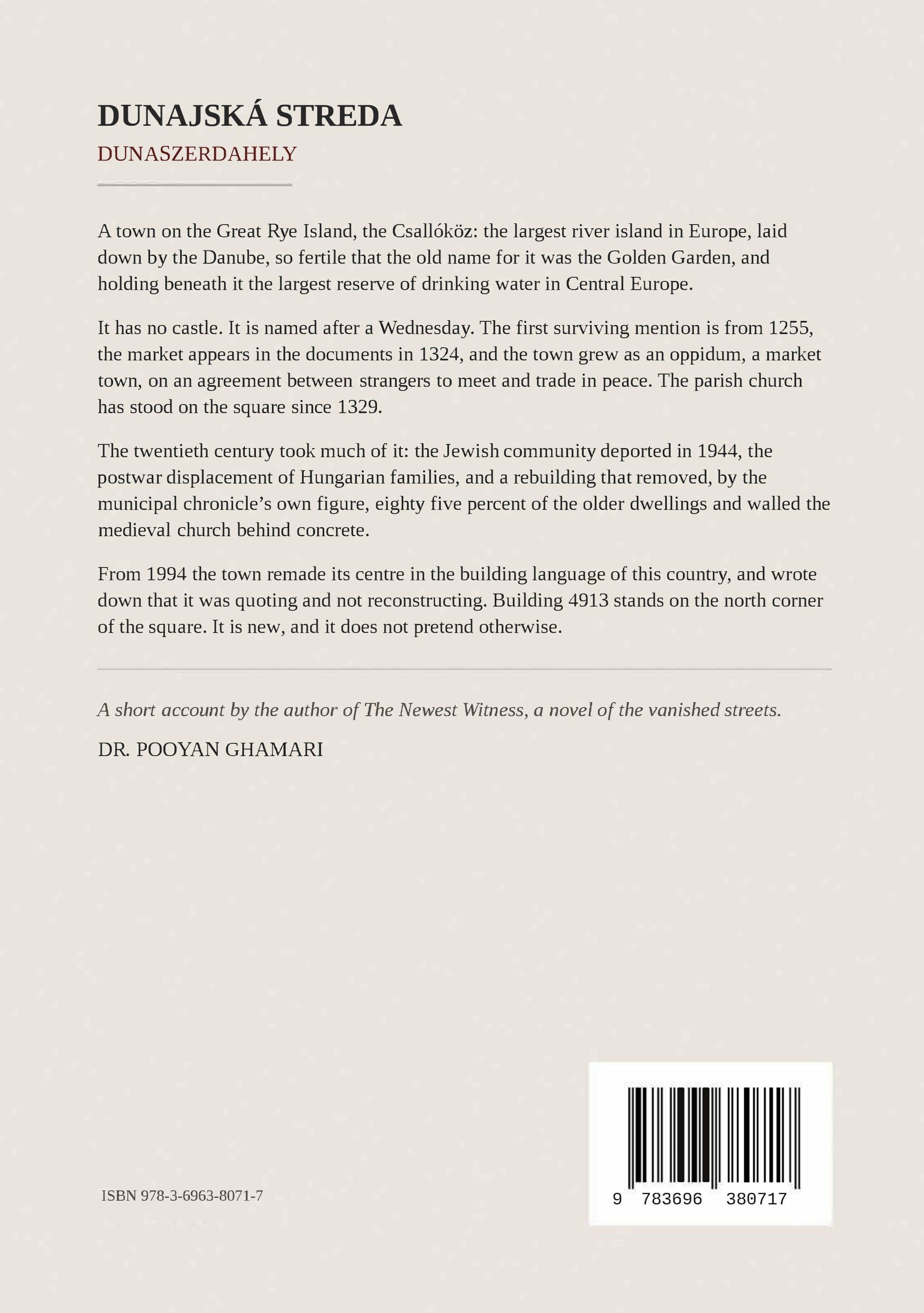 DUNAJSKÁ STREDA

DUNASZERDAHELY

A town on the Great Rye Island, the Csallóköz: the largest river island in Europe, laid down by the Danube, so fertile that the old name for it was the Golden Garden, and holding beneath it the largest reserve of drinking water in Central Europe.

It has no castle. It is named after a Wednesday. The first surviving mention is from 1255, the market appears in the documents in 1324, and the town grew as an oppidum, a market town, on an agreement between strangers to meet and trade in peace. The parish church has stood on the square since 1329.

The twentieth century took much of it: the Jewish community deported in 1944, the postwar displacement of Hungarian families, and a rebuilding that removed, by the municipal chronicle's own figure, eighty five percent of the older dwellings and walled the medieval church behind concrete.

From 1994 the town remade its centre in the building language of this country, and wrote down that it was quoting and not reconstructing. Building 4913 stands on the north corner of the square. It is new, and it does not pretend otherwise.

A short account by the author of The Newest Witness, a novel of the vanished streets.

DR. POOYAN GHAMARI

ISBN 978-3-6963-8071-7

9 783696 380717